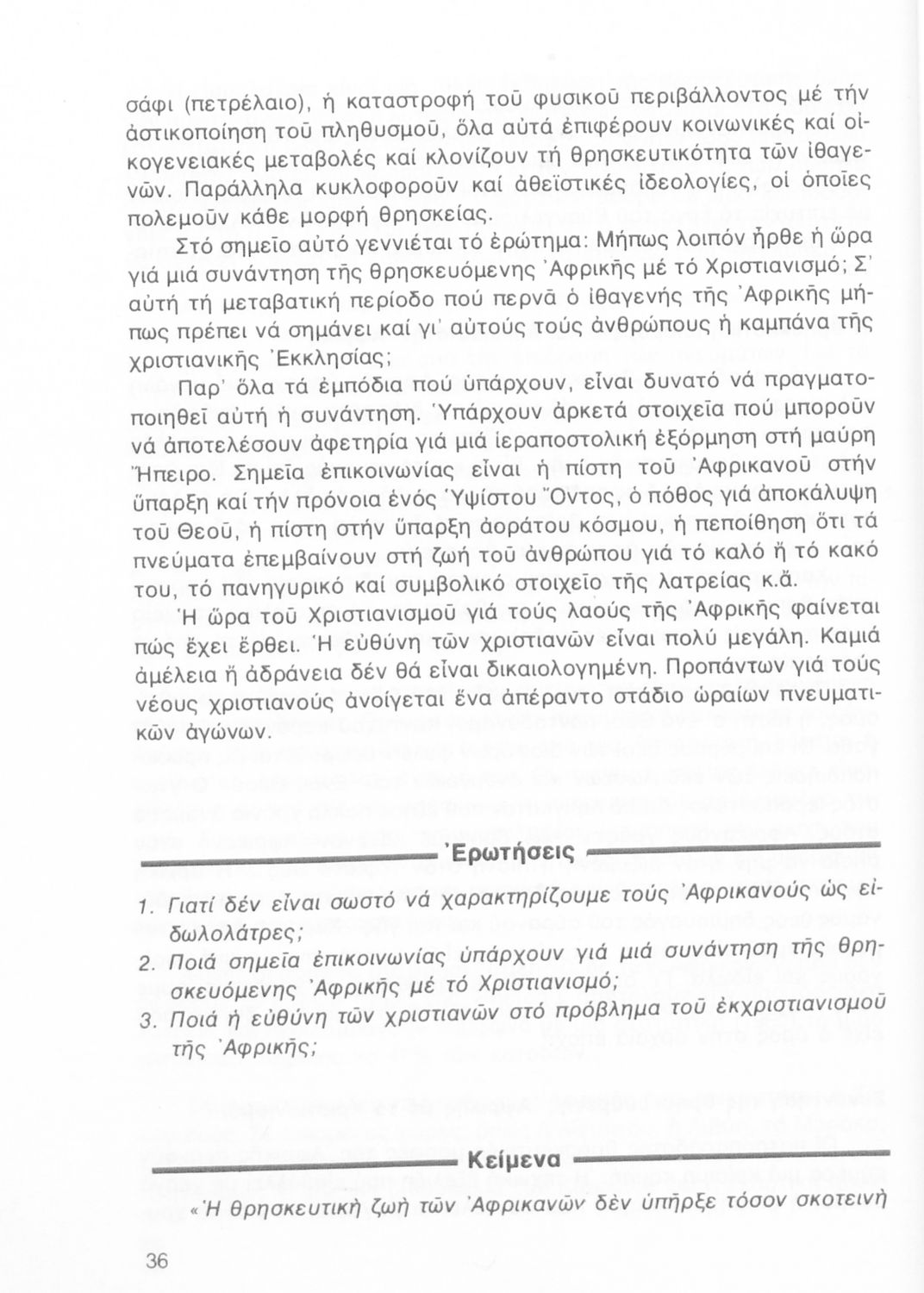 σάφι (πετρέλαιο), ἡ καταστροφή τοῦ φυσικοῦ περιβάλλοντος μέ τήν ἀστικοποίηση τοῦ πληθυσμοῦ, ὅλα αὐτά ἐπιφέρουν κοινωνικές καί οἰκογενειακές μεταβολές καί κλονίζουν τή θρησκευτικότητα τῶν ἰθαγενῶν. Παράλληλα κυκλοφοροῦν καί ἀθεϊστικές ἰδεολογίες, οἱ ὁποῖες πολεμοῦν κάθε μορφή θρησκείας.

Στό σημεῖο αὐτό γεννιέται τό ἐρώτημα: Μήπως λοιπόν ἦρθε ἡ ὥρα γιά μιά συνάντηση τῆς θρησκευόμενης Ἀφρικῆς μέ τό Χριστιανισμό; Σ' αὐτή τή μεταβατική περίοδο πού περνᾶ ὁ ἰθαγενής τῆς Ἀφρικῆς μήπως πρέπει νά σημάνει καί γι' αὐτούς τούς ἀνθρώπους ἡ καμπάνα τῆς χριστιανικῆς Ἐκκλησίας;

Παρ' ὅλα τά ἐμπόδια πού ὑπάρχουν, εἶναι δυνατό νά πραγματοποιηθεῖ αὐτή ἡ συνάντηση. Ὑπάρχουν ἀρκετά στοιχεῖα πού μποροῦν νά ἀποτελέσουν ἀφετηρία γιά μιά ἱεραποστολική ἐξόρμηση στή μαύρη Ἤπειρο. Σημεῖα ἐπικοινωνίας εἶναι ἡ πίστη τοῦ Ἀφρικανοῦ στήν ὕπαρξη καί τήν πρόνοια ἑνός Ὑψίστου Ὄντος, ὁ πόθος γιά ἀποκάλυψη τοῦ Θεοῦ, ἡ πίστη στήν ὕπαρξη ἀοράτου κόσμου, ἡ πεποίθηση ὅτι τά πνεύματα ἐπεμβαίνουν στή ζωή τοῦ ἀνθρώπου γιά τό καλό ἤ τό κακό του, τό πανηγυρικό καί συμβολικό στοιχεῖο τῆς λατρείας κ.ἄ.

Ἡ ὥρα τοῦ Χριστιανισμοῦ γιά τούς λαούς τῆς Ἀφρικῆς φαίνεται πώς ἔχει ἔρθει. Ἡ εὐθύνη τῶν χριστιανῶν εἶναι πολύ μεγάλη. Καμιά ἀμέλεια ἤ ἀδράνεια δέν θά εἶναι δικαιολογημένη. Προπάντων γιά τούς νέους χριστιανούς ἀνοίγεται ἕνα ἀπέραντο στάδιο ὡραίων πνευματικῶν ἀγώνων.

Ἐρωτήσεις

1. Γιατί δέν εἶναι σωστό νά χαρακτηρίζουμε τούς Ἀφρικανούς ὡς εἰδωλολάτρες;
2. Ποιά σημεῖα ἐπικοινωνίας ὑπάρχουν γιά μιά συνάντηση τῆς θρησκευόμενης Ἀφρικῆς μέ τό Χριστιανισμό;
3. Ποιά ἡ εὐθύνη τῶν χριστιανῶν στό πρόβλημα τοῦ ἐκχριστιανισμοῦ τῆς Ἀφρικῆς;

Κείμενα

«Ἡ θρησκευτική ζωή τῶν Ἀφρικανῶν δέν ὑπῆρξε τόσον σκοτεινή

36